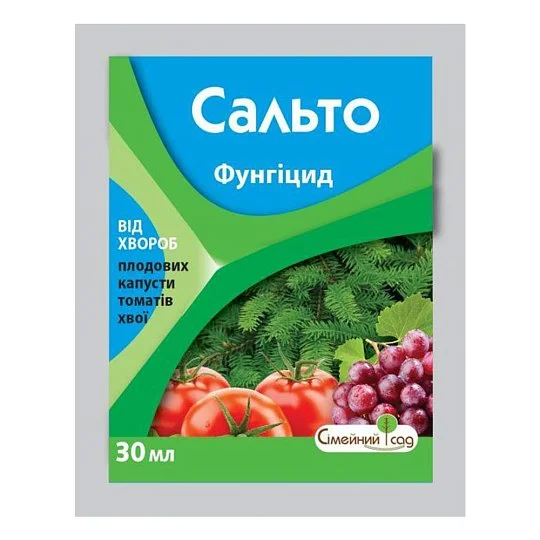 Сальто

Фунгіцид

ВІД ХВОРОБ

плодових
капусти
томатів
хвої

30 мл

Сімейний сад